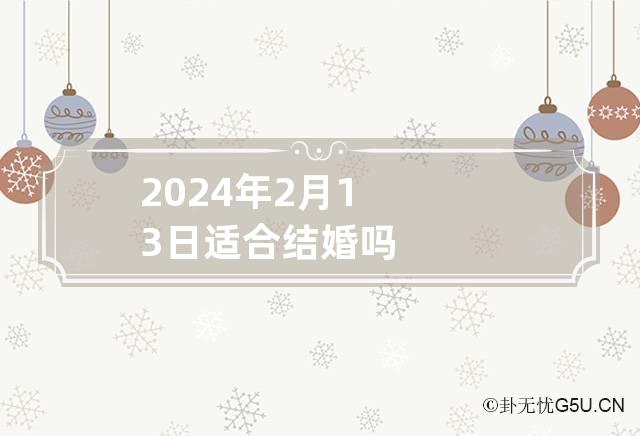 2024年2月13日适合结婚吗

©卦无忧G5U.CN